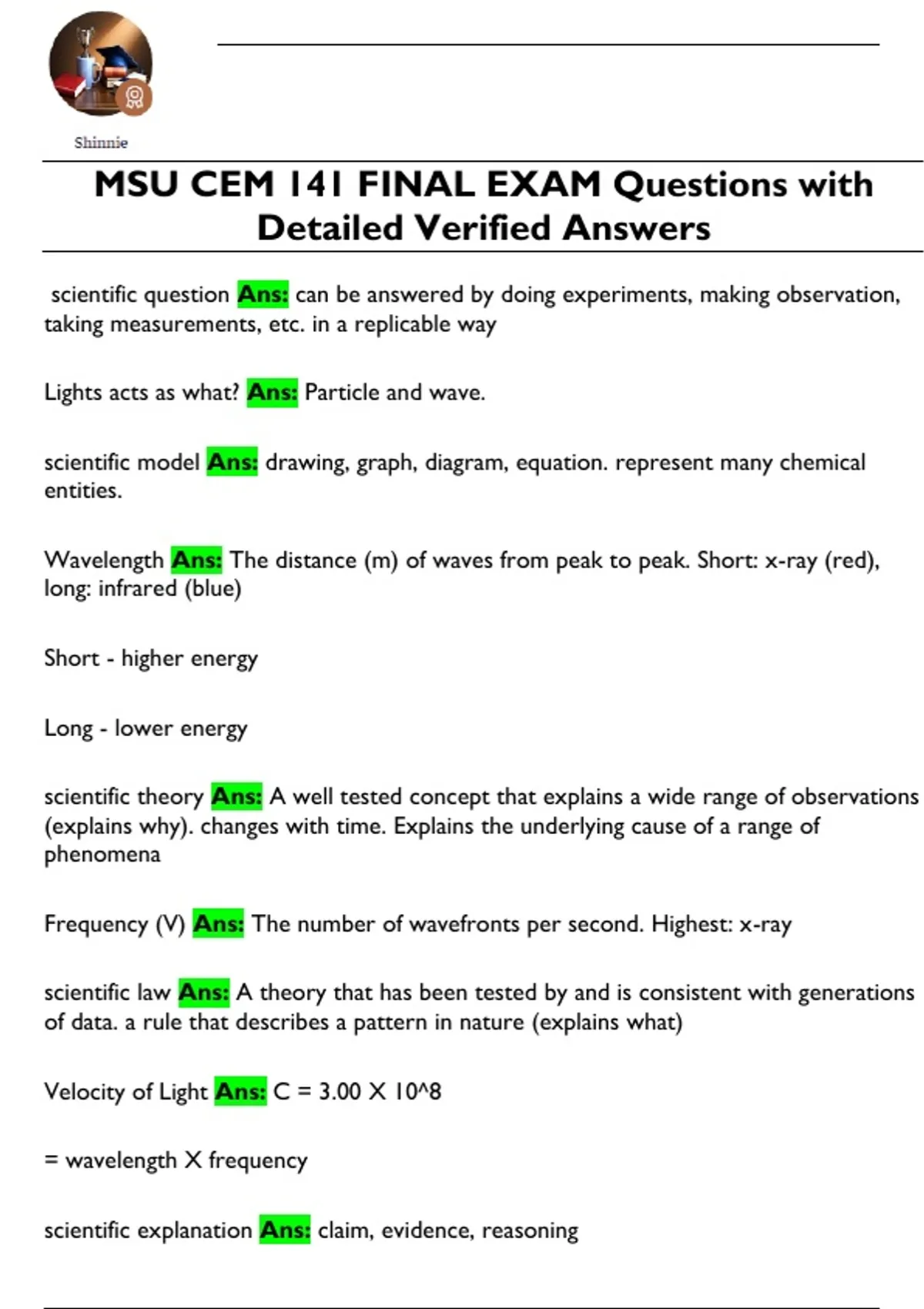 Shinnie

MSU CEM 141 FINAL EXAM Questions with Detailed Verified Answers

scientific question Ans: can be answered by doing experiments, making observation, taking measurements, etc. in a replicable way

Lights acts as what? Ans: Particle and wave.

scientific model Ans: drawing, graph, diagram, equation. represent many chemical entities.

Wavelength Ans: The distance (m) of waves from peak to peak. Short: x-ray (red), long: infrared (blue)

Short - higher energy

Long - lower energy

scientific theory Ans: A well tested concept that explains a wide range of observations (explains why). changes with time. Explains the underlying cause of a range of phenomena

Frequency (V) Ans: The number of wavefronts per second. Highest: x-ray

scientific law Ans: A theory that has been tested by and is consistent with generations of data. a rule that describes a pattern in nature (explains what)

Velocity of Light Ans: C = 3.00 X 10^8

= wavelength X frequency

scientific explanation Ans: claim, evidence, reasoning